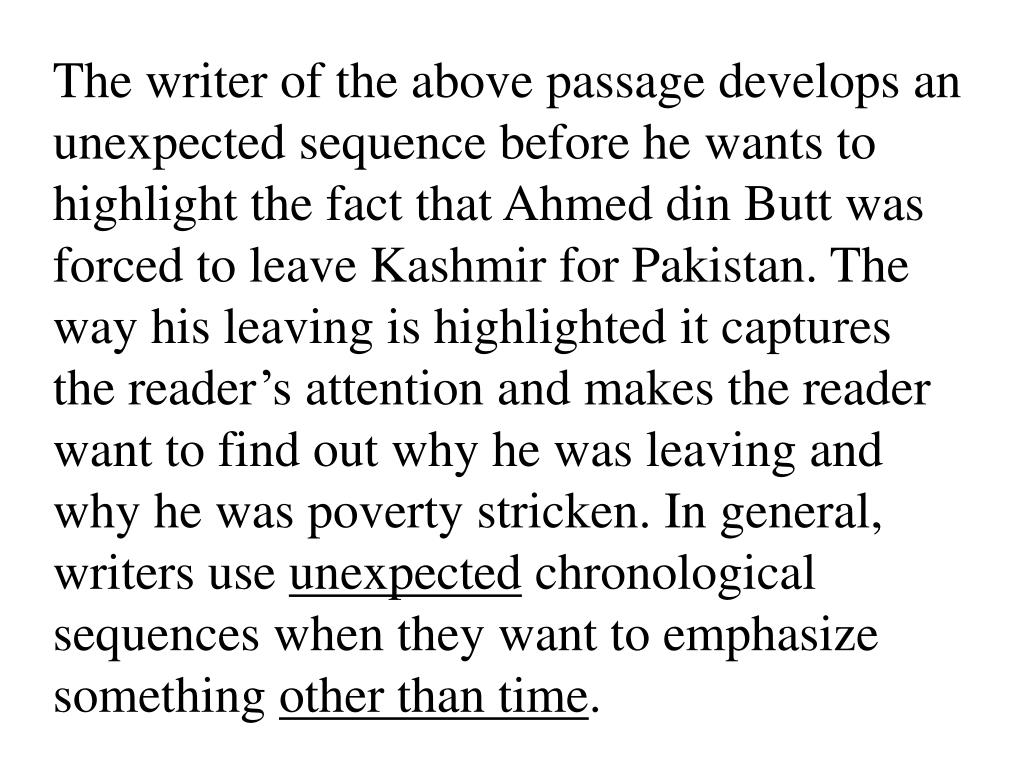 The writer of the above passage develops an unexpected sequence before he wants to highlight the fact that Ahmed din Butt was forced to leave Kashmir for Pakistan. The way his leaving is highlighted it captures the reader’s attention and makes the reader want to find out why he was leaving and why he was poverty stricken. In general, writers use unexpected chronological sequences when they want to emphasize something other than time.